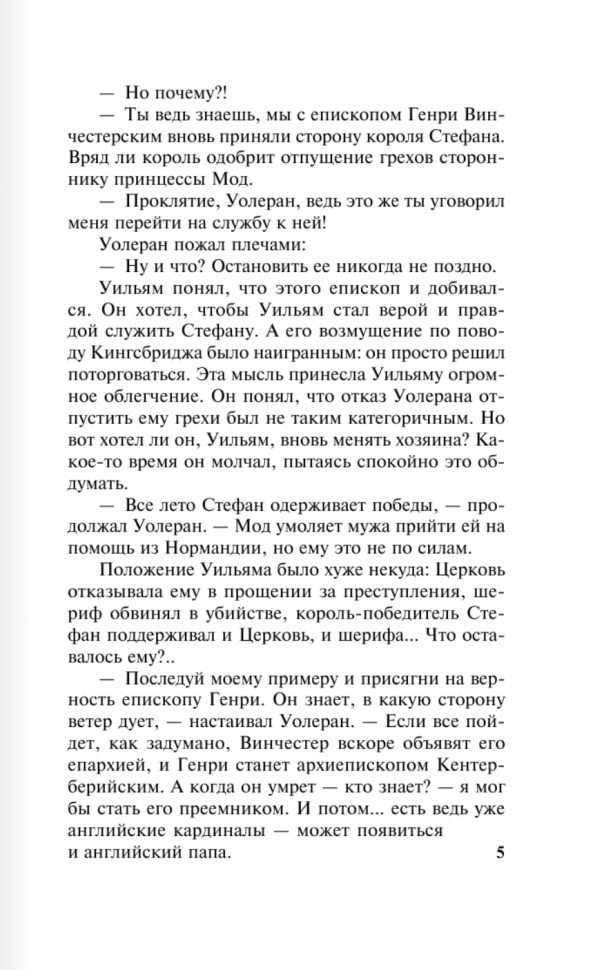 — Но почему?!

— Ты ведь знаешь, мы с епископом Генри Винчестерским вновь приняли сторону короля Стефана. Вряд ли король одобрит отпущение грехов стороннику принцессы Мод.

— Проклятие, Уолеран, ведь это же ты уговорил меня перейти на службу к ней!

Уолеран пожал плечами:

— Ну и что? Остановить ее никогда не поздно.

Уильям понял, что этого епископ и добивался. Он хотел, чтобы Уильям стал верой и правдой служить Стефану. А его возмущение по поводу Кингсбриджа было наигранным: он просто решил поторговаться. Эта мысль принесла Уильяму огромное облегчение. Он понял, что отказ Уолерана отпустить ему грехи был не таким категоричным. Но вот хотел ли он, Уильям, вновь менять хозяина? Какое-то время он молчал, пытаясь спокойно это обдумать.

— Все лето Стефан одерживает победы, — продолжал Уолеран. — Мод умоляет мужа прийти ей на помощь из Нормандии, но ему это не по силам.

Положение Уильяма было хуже некуда: Церковь отказывала ему в прощении за преступления, шериф обвинял в убийстве, король-победитель Стефан поддерживал и Церковь, и шерифа... Что оставалось ему?..

— Последуй моему примеру и присягни на верность епископу Генри. Он знает, в какую сторону ветер дует, — настаивал Уолеран. — Если все пойдет, как задумано, Винчестер вскоре объявят его епархией, и Генри станет архиепископом Кентерберийским. А когда он умрет — кто знает? — я мог бы стать его преемником. И потом... есть ведь уже английские кардиналы — может появиться и английский папа.

5